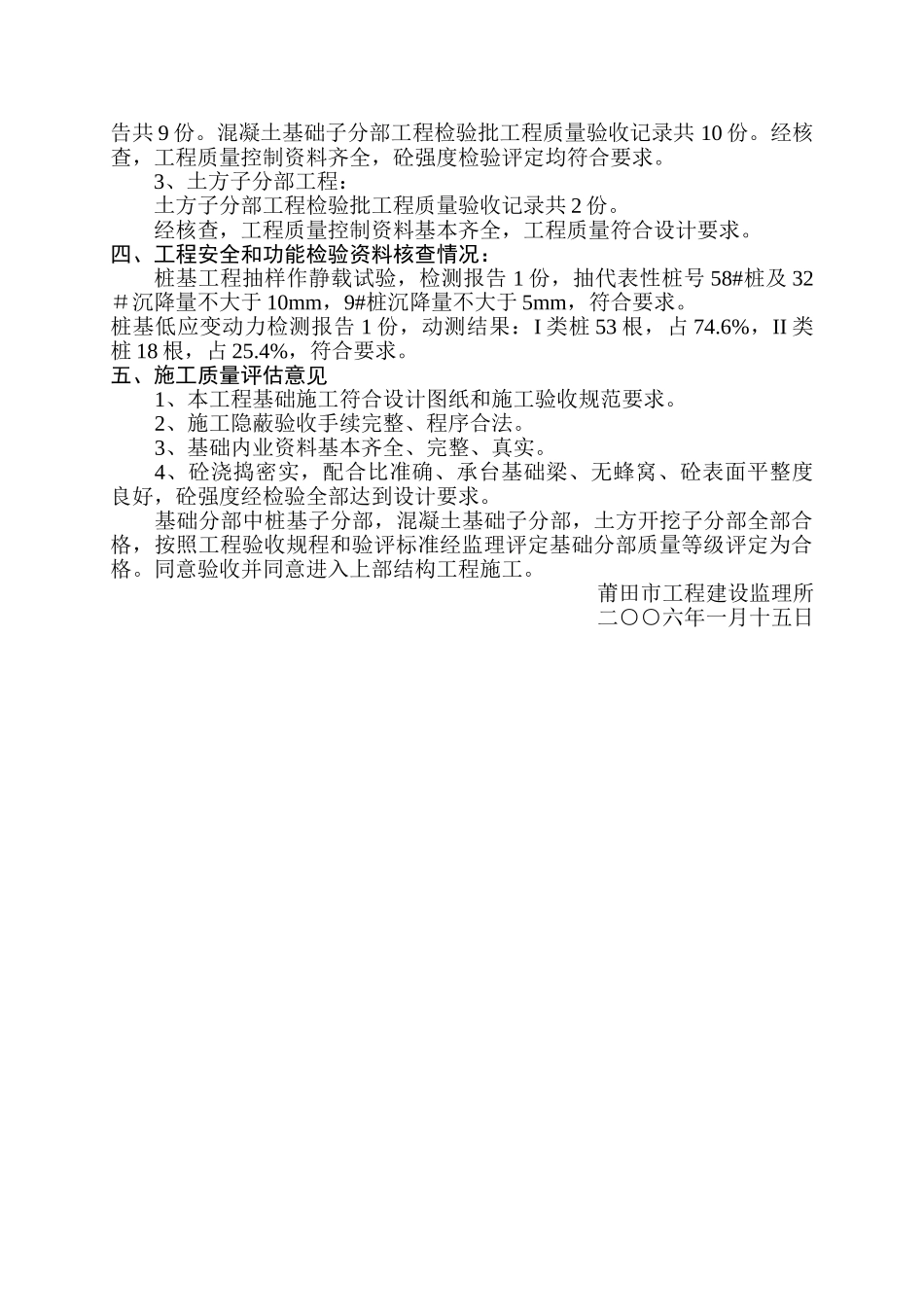 告共 9 份。混凝土基础子分部工程检验批工程质量验收记录共 10 份。经核查，工程质量控制资料齐全，砼强度检验评定均符合要求。

3、土方子分部工程：

土方子分部工程检验批工程质量验收记录共 2 份。

经核查，工程质量控制资料基本齐全，工程质量符合设计要求。

四、工程安全和功能检验资料核查情况：

桩基工程抽样作静载试验，检测报告 1 份，抽代表性桩号 58#桩及 32＃沉降量不大于 10mm，9#桩沉降量不大于 5mm，符合要求。

桩基低应变动力检测报告 1 份，动测结果：I 类桩 53 根，占 74.6%，II 类桩 18 根，占 25.4%，符合要求。

五、施工质量评估意见

1、本工程基础施工符合设计图纸和施工验收规范要求。

2、施工隐蔽验收手续完整、程序合法。

3、基础内业资料基本齐全、完整、真实。

4、砼浇捣密实，配合比准确、承台基础梁、无蜂窝、砼表面平整度良好，砼强度经检验全部达到设计要求。

基础分部中桩基子分部，混凝土基础子分部，土方开挖子分部全部合格，按照工程验收规程和验评标准经监理评定基础分部质量等级评定为合格。同意验收并同意进入上部结构工程施工。

莆田市工程建设监理所
二〇〇六年一月十五日